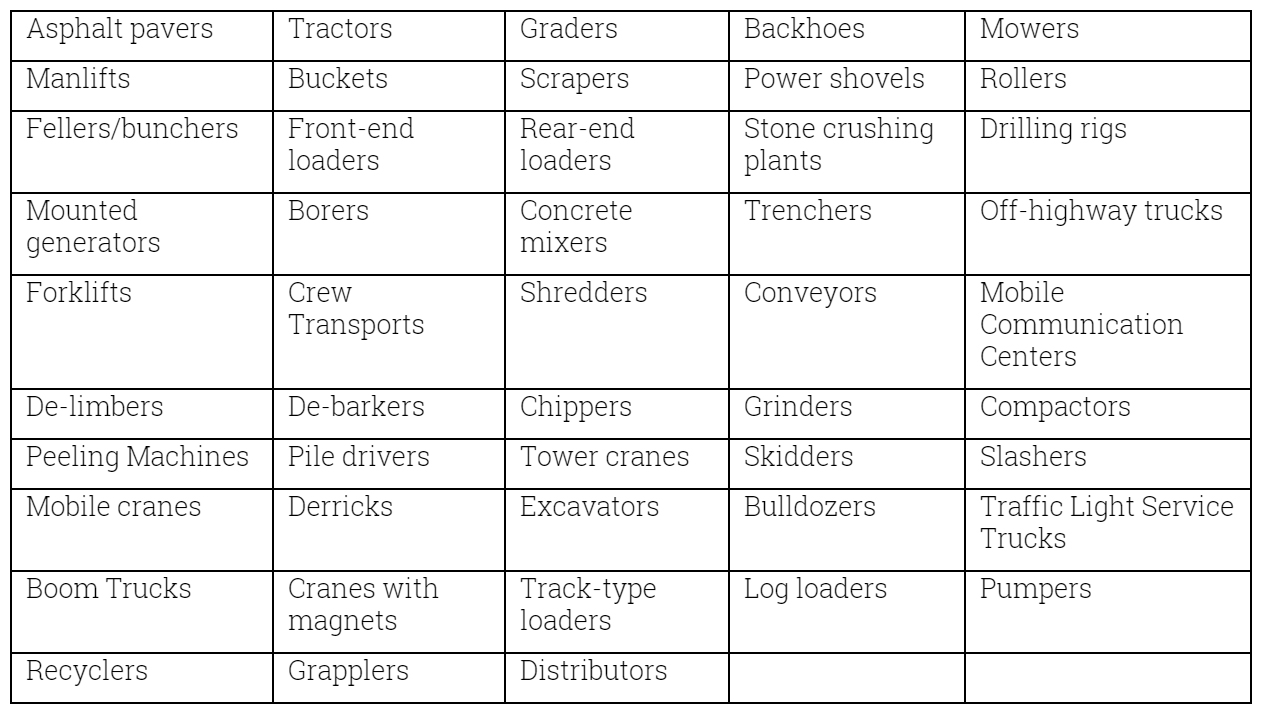 | Asphalt pavers | Tractors | Graders | Backhoes | Mowers |
|---|---|---|---|---|
| Manlifts | Buckets | Scrapers | Power shovels | Rollers |
| Fellers/bunchers | Front-end loaders | Rear-end loaders | Stone crushing plants | Drilling rigs |
| Mounted generators | Borers | Concrete mixers | Trenchers | Off-highway trucks |
| Forklifts | Crew Transports | Shredders | Conveyors | Mobile Communication Centers |
| De-limbers | De-barkers | Chippers | Grinders | Compactors |
| Peeling Machines | Pile drivers | Tower cranes | Skidders | Slashers |
| Mobile cranes | Derricks | Excavators | Bulldozers | Traffic Light Service Trucks |
| Boom Trucks | Cranes with magnets | Track-type loaders | Log loaders | Pumpers |
| Recyclers | Grapplers | Distributors | | |